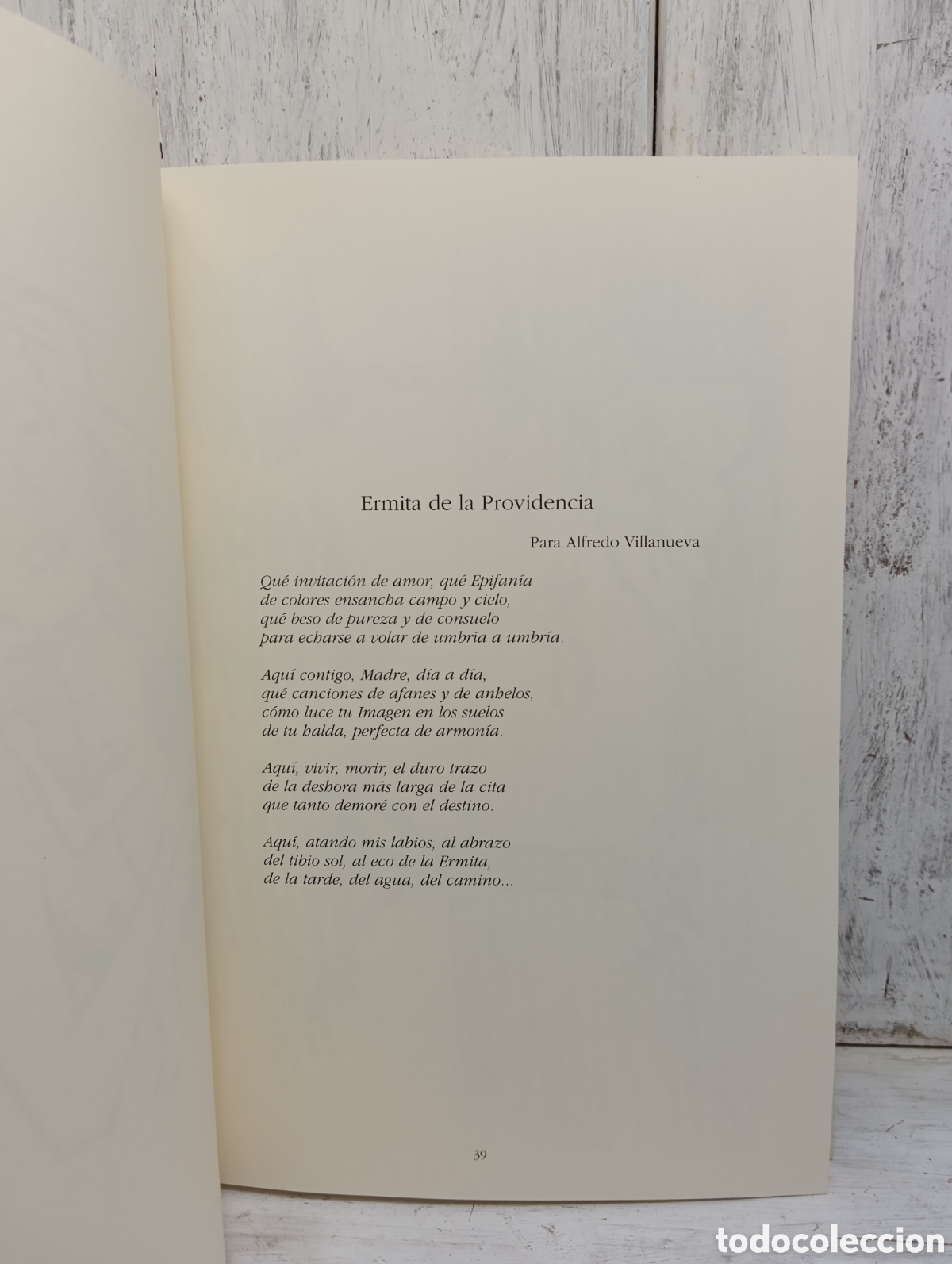 Ermita de la Providencia

Para Alfredo Villanueva

Qué invitación de amor, qué Epifanía
de colores ensancha campo y cielo,
qué beso de pureza y de consuelo
para echarse a volar de umbría a umbría.

Aquí contigo, Madre, día a día,
qué canciones de afanes y de anhelos,
cómo luce tu Imagen en los suelos
de tu halda, perfecta de armonía.

Aquí, vivir, morir, el duro trazo
de la deshora más larga de la cita
que tanto demoré con el destino.

Aquí, atando mis labios, al abrazo
del tibio sol, al eco de la Ermita,
de la tarde, del agua, del camino...

39

todocoleccion